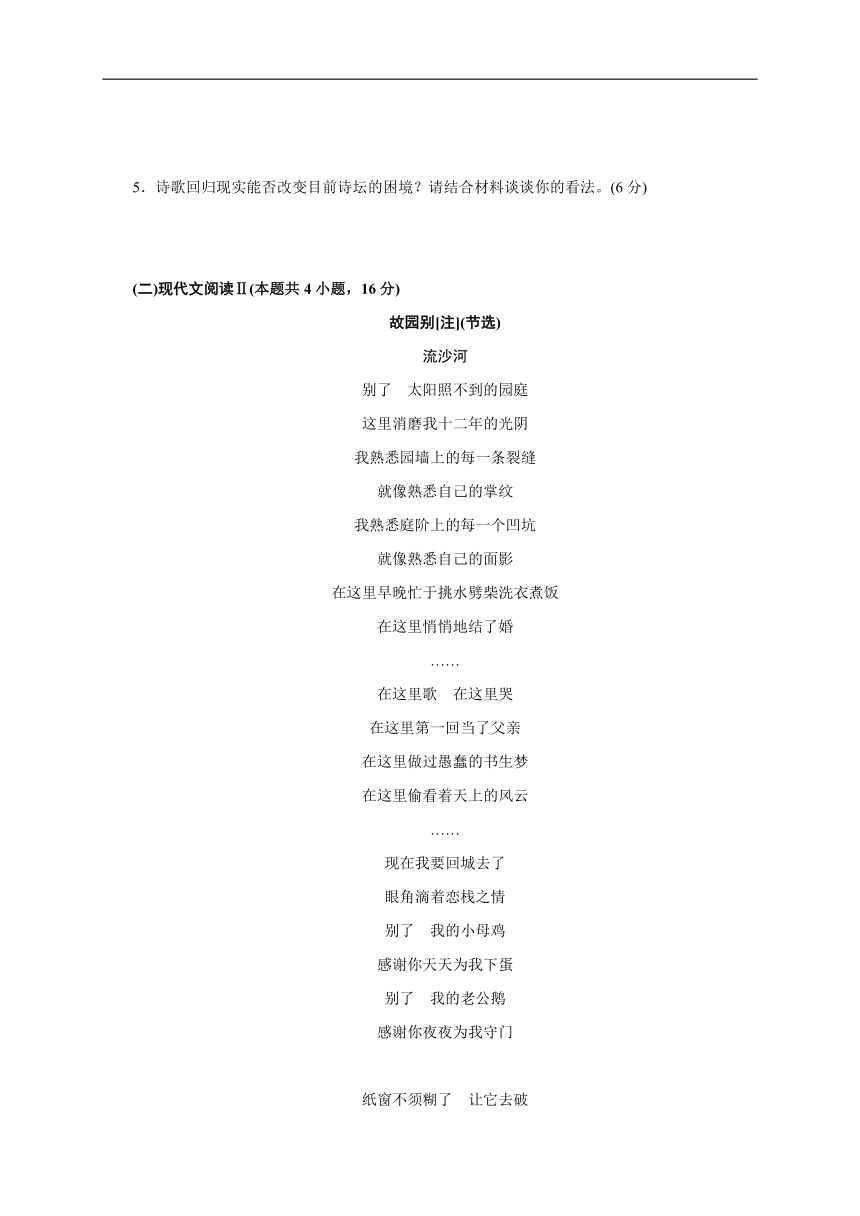 5．诗歌回归现实能否改变目前诗坛的困境？请结合材料谈谈你的看法。(6 分)

(二)现代文阅读Ⅱ(本题共 4 小题，16 分)

故园别[注](节选)

流沙河

别了　太阳照不到的园庭

这里消磨我十二年的光阴

我熟悉园墙上的每一条裂缝

就像熟悉自己的掌纹

我熟悉庭阶上的每一个凹坑

就像熟悉自己的面影

在这里早晚忙于挑水劈柴洗衣煮饭

在这里悄悄地结了婚

……

在这里歌　在这里哭

在这里第一回当了父亲

在这里做过愚蠢的书生梦

在这里偷看着天上的风云

……

现在我要回城去了

眼角滴着恋栈之情

别了　我的小母鸡

感谢你天天为我下蛋

别了　我的老公鹅

感谢你夜夜为我守门

纸窗不须糊了　让它去破